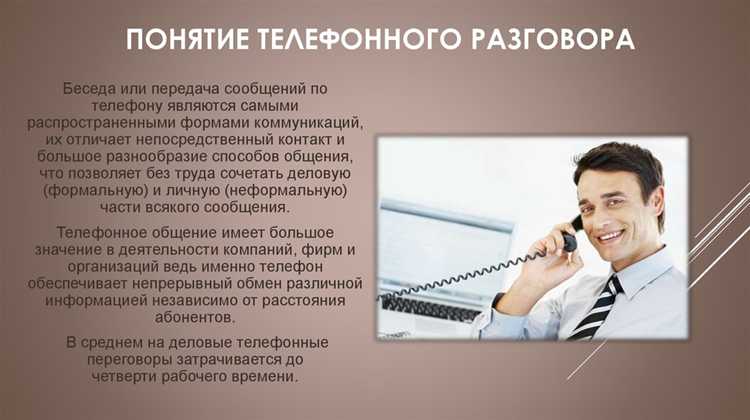 ПОНЯТИЕ ТЕЛЕФОННОГО РАЗГОВОРА

Беседа или передача сообщений по телефону являются самыми распространенными формами коммуникаций, их отличает непосредственный контакт и большое разнообразие способов общения, что позволяет без труда сочетать деловую (формальную) и личную (неформальную) части всякого сообщения.

Телефонное общение имеет большое значение в деятельности компаний, фирм и организаций ведь именно телефон обеспечивает непрерывный обмен различной информацией независимо от расстояния абонентов.

В среднем на деловые телефонные переговоры затрачивается до четверти рабочего времени.